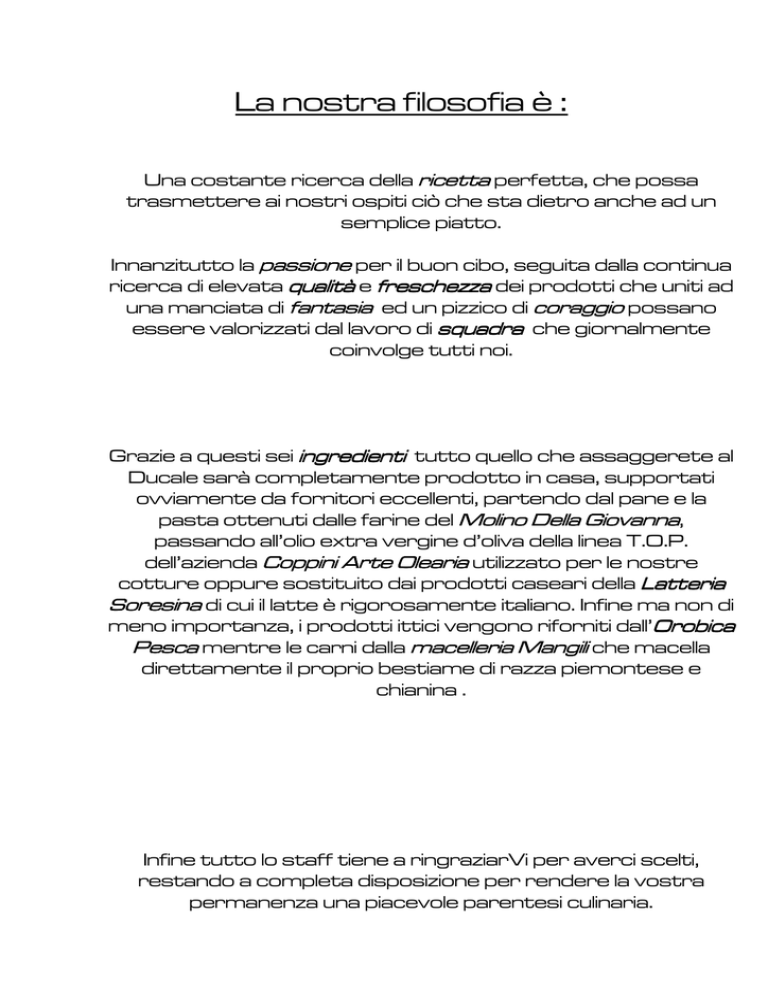 La nostra filosofia è :

Una costante ricerca della ricetta perfetta, che possa trasmettere ai nostri ospiti ciò che sta dietro anche ad un semplice piatto.

Innanzitutto la passione per il buon cibo, seguita dalla continua ricerca di elevata qualità e freschezza dei prodotti che uniti ad una manciata di fantasia ed un pizzico di coraggio possano essere valorizzati dal lavoro di squadra che giornalmente coinvolge tutti noi.

Grazie a questi sei ingredienti tutto quello che assaggerete al Ducale sarà completamente prodotto in casa, supportati ovviamente da fornitori eccellenti, partendo dal pane e la pasta ottenuti dalle farine del Molino Della Giovanna, passando all'olio extra vergine d'oliva della linea T.O.P. dell'azienda Coppini Arte Olearia utilizzato per le nostre cotture oppure sostituito dai prodotti caseari della Latteria Soresina di cui il latte è rigorosamente italiano. Infine ma non di meno importanza, i prodotti ittici vengono riforniti dall'Orobica Pesca mentre le carni dalla macelleria Mangili che macella direttamente il proprio bestiame di razza piemontese e chianina .

Infine tutto lo staff tiene a ringraziarVi per averci scelti, restando a completa disposizione per rendere la vostra permanenza una piacevole parentesi culinaria.